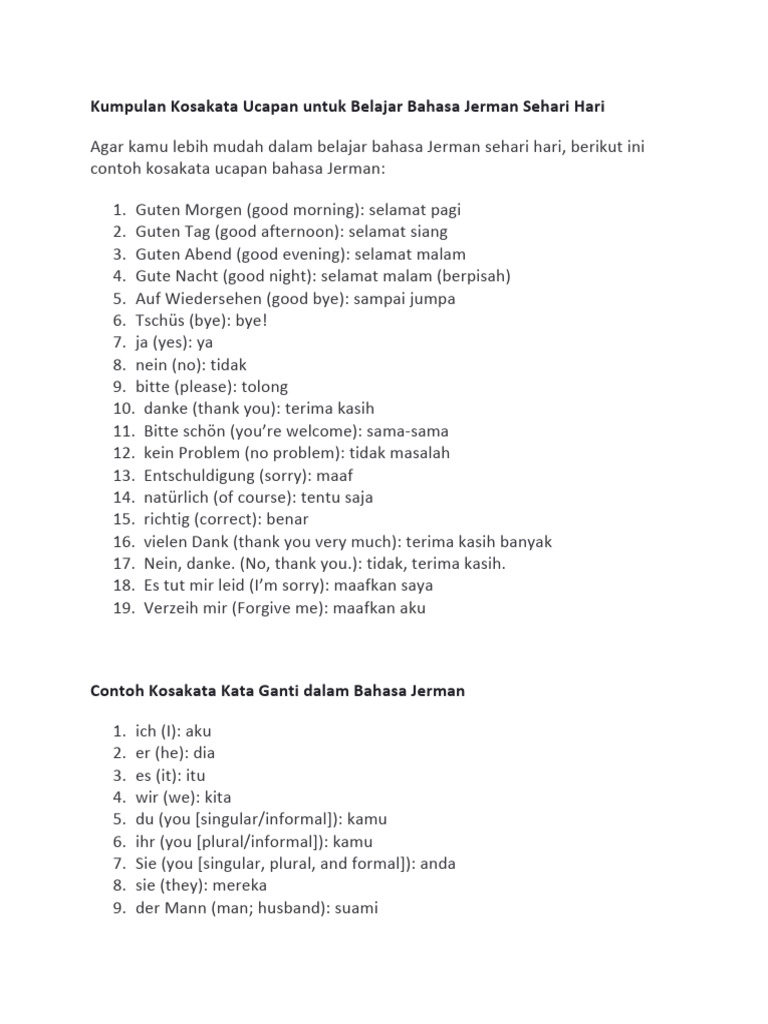 Kumpulan Kosakata Ucapan untuk Belajar Bahasa Jerman Sehari Hari

Agar kamu lebih mudah dalam belajar bahasa Jerman sehari hari, berikut ini contoh kosakata ucapan bahasa Jerman:

1. Guten Morgen (good morning): selamat pagi
2. Guten Tag (good afternoon): selamat siang
3. Guten Abend (good evening): selamat malam
4. Gute Nacht (good night): selamat malam (berpisah)
5. Auf Wiedersehen (good bye): sampai jumpa
6. Tschüs (bye): bye!
7. ja (yes): ya
8. nein (no): tidak
9. bitte (please): tolong
10. danke (thank you): terima kasih
11. Bitte schön (you're welcome): sama-sama
12. kein Problem (no problem): tidak masalah
13. Entschuldigung (sorry): maaf
14. natürlich (of course): tentu saja
15. richtig (correct): benar
16. vielen Dank (thank you very much): terima kasih banyak
17. Nein, danke. (No, thank you.): tidak, terima kasih.
18. Es tut mir leid (I'm sorry): maafkan saya
19. Verzeih mir (Forgive me): maafkan aku

Contoh Kosakata Kata Ganti dalam Bahasa Jerman

1. ich (I): aku
2. er (he): dia
3. es (it): itu
4. wir (we): kita
5. du (you [singular/informal]): kamu
6. ihr (you [plural/informal]): kamu
7. Sie (you [singular, plural, and formal]): anda
8. sie (they): mereka
9. der Mann (man; husband): suami